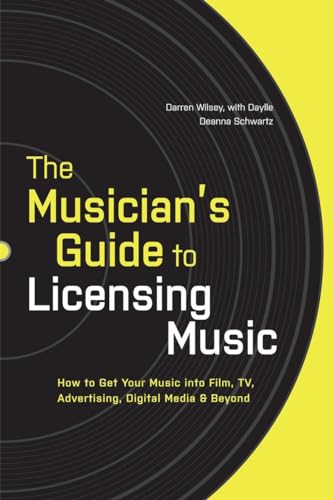 Darren Wilsey, with Daylle Deanna Schwartz

The Musician's Guide to Licensing Music

How to Get Your Music into Film, TV, Advertising, Digital Media & Beyond